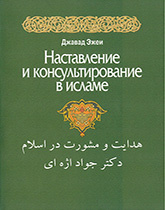 Джавад Эжеи

Наставление и консультирование в исламе

هدایت و مشورت در اسلام

دکتر جواد اژه ای